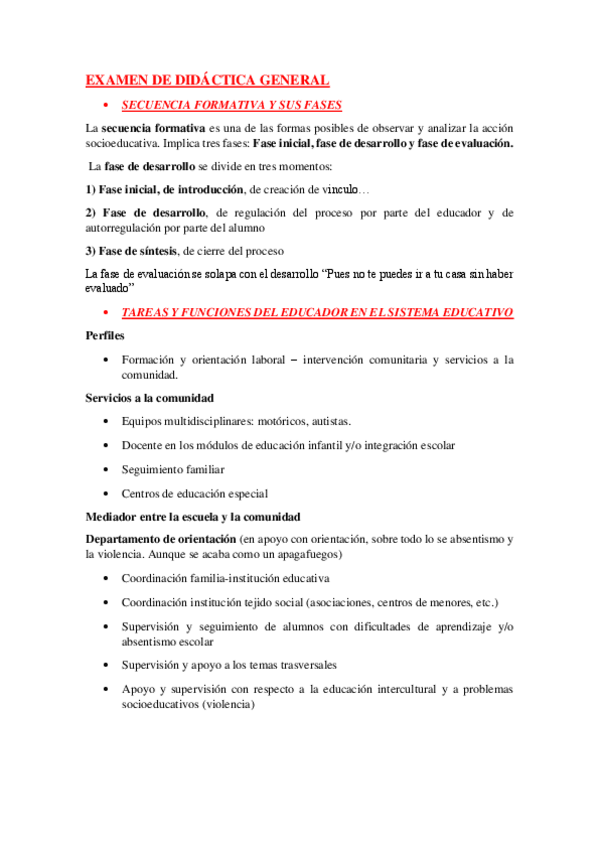 EXAMEN DE DIDÁCTICA GENERAL

• SECUENCIA FORMATIVA Y SUS FASES

La secuencia formativa es una de las formas posibles de observar y analizar la acción socioeducativa. Implica tres fases: Fase inicial, fase de desarrollo y fase de evaluación.

La fase de desarrollo se divide en tres momentos:

1) Fase inicial, de introducción, de creación de vinculo…

2) Fase de desarrollo, de regulación del proceso por parte del educador y de autorregulación por parte del alumno

3) Fase de síntesis, de cierre del proceso

La fase de evaluación se solapa con el desarrollo "Pues no te puedes ir a tu casa sin haber evaluado"

• TAREAS Y FUNCIONES DEL EDUCADOR EN EL SISTEMA EDUCATIVO

Perfiles

• Formación y orientación laboral – intervención comunitaria y servicios a la comunidad.

Servicios a la comunidad

• Equipos multidisciplinares: motóricos, autistas.

• Docente en los módulos de educación infantil y/o integración escolar

• Seguimiento familiar

• Centros de educación especial

Mediador entre la escuela y la comunidad

Departamento de orientación (en apoyo con orientación, sobre todo lo se absentismo y la violencia. Aunque se acaba como un apagafuegos)

• Coordinación familia-institución educativa

• Coordinación institución tejido social (asociaciones, centros de menores, etc.)

• Supervisión y seguimiento de alumnos con dificultades de aprendizaje y/o absentismo escolar

• Supervisión y apoyo a los temas trasversales

• Apoyo y supervisión con respecto a la educación intercultural y a problemas socioeducativos (violencia)